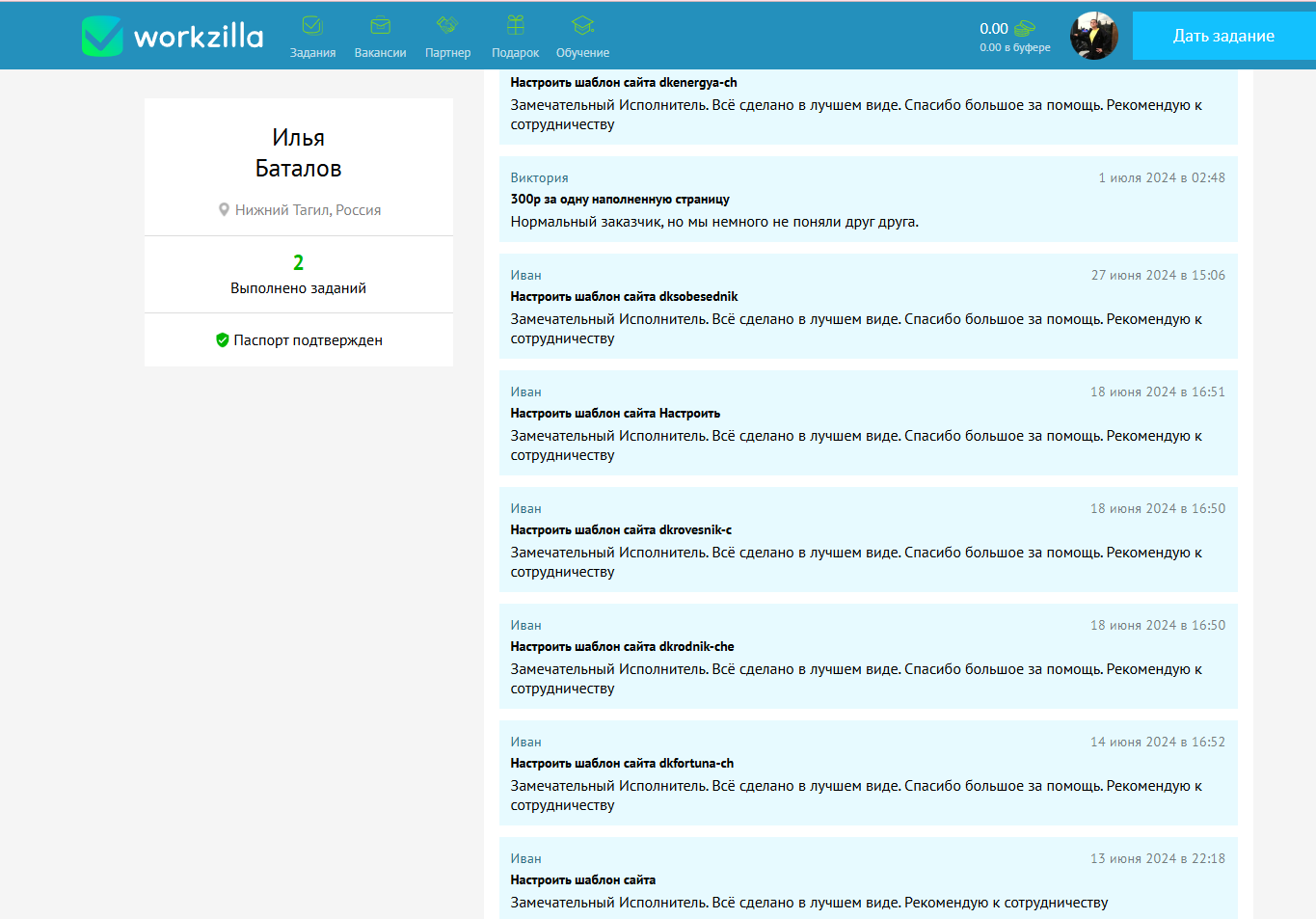 workzilla

Задания Вакансии Партнер Подарок Обучение

0.00
0.00 в буфере

Дать задание

Илья
Баталов

Нижний Тагил, Россия

2
Выполнено заданий

Паспорт подтвержден

Настроить шаблон сайта dkenergya-ch
Замечательный Исполнитель. Всё сделано в лучшем виде. Спасибо большое за помощь. Рекомендую к сотрудничеству

Виктория 1 июля 2024 в 02:48
300р за одну наполненную страницу
Нормальный заказчик, но мы немного не поняли друг друга.

Иван 27 июня 2024 в 15:06
Настроить шаблон сайта dksobesednik
Замечательный Исполнитель. Всё сделано в лучшем виде. Спасибо большое за помощь. Рекомендую к сотрудничеству

Иван 18 июня 2024 в 16:51
Настроить шаблон сайта Настроить
Замечательный Исполнитель. Всё сделано в лучшем виде. Спасибо большое за помощь. Рекомендую к сотрудничеству

Иван 18 июня 2024 в 16:50
Настроить шаблон сайта dkrovesnik-c
Замечательный Исполнитель. Всё сделано в лучшем виде. Спасибо большое за помощь. Рекомендую к сотрудничеству

Иван 18 июня 2024 в 16:50
Настроить шаблон сайта dkrodnik-che
Замечательный Исполнитель. Всё сделано в лучшем виде. Спасибо большое за помощь. Рекомендую к сотрудничеству

Иван 14 июня 2024 в 16:52
Настроить шаблон сайта dkfortuna-ch
Замечательный Исполнитель. Всё сделано в лучшем виде. Спасибо большое за помощь. Рекомендую к сотрудничеству

Иван 13 июня 2024 в 22:18
Настроить шаблон сайта
Замечательный Исполнитель. Всё сделано в лучшем виде. Рекомендую к сотрудничеству